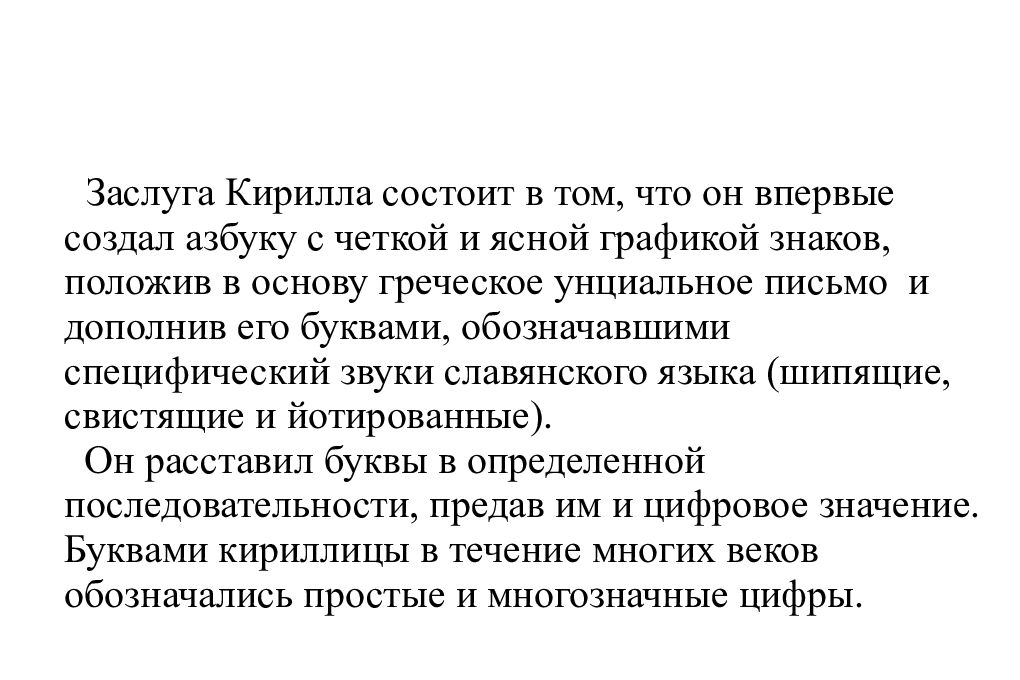 Заслуга Кирилла состоит в том, что он впервые создал азбуку с четкой и ясной графикой знаков, положив в основу греческое унциальное письмо и дополнив его буквами, обозначавшими специфический звуки славянского языка (шипящие, свистящие и йотированные).

Он расставил буквы в определенной последовательности, предав им и цифровое значение. Буквами кириллицы в течение многих веков обозначались простые и многозначные цифры.